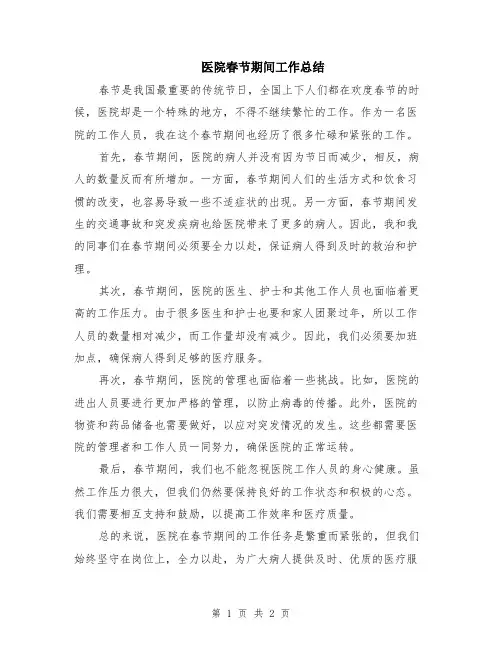 医院春节期间工作总结

春节是我国最重要的传统节日，全国上下人们都在欢度春节的时候，医院却是一个特殊的地方，不得不继续繁忙的工作。作为一名医院的工作人员，我在这个春节期间也经历了很多忙碌和紧张的工作。

首先，春节期间，医院的病人并没有因为节日而减少，相反，病人的数量反而有所增加。一方面，春节期间人们的生活方式和饮食习惯的改变，也容易导致一些不适症状的出现。另一方面，春节期间发生的交通事故和突发疾病也给医院带来了更多的病人。因此，我和我的同事们在春节期间必须要全力以赴，保证病人得到及时的救治和护理。

其次，春节期间，医院的医生、护士和其他工作人员也面临着更高的工作压力。由于很多医生和护士也要和家人团聚过年，所以工作人员的数量相对减少，而工作量却没有减少。因此，我们必须要加班加点，确保病人得到足够的医疗服务。

再次，春节期间，医院的管理也面临着一些挑战。比如，医院的进出人员要进行更加严格的管理，以防止病毒的传播。此外，医院的物资和药品储备也需要做好，以应对突发情况的发生。这些都需要医院的管理者和工作人员一同努力，确保医院的正常运转。

最后，春节期间，我们也不能忽视医院工作人员的身心健康。虽然工作压力很大，但我们仍然要保持良好的工作状态和积极的心态。我们需要相互支持和鼓励，以提高工作效率和医疗质量。

总的来说，医院在春节期间的工作任务是繁重而紧张的，但我们始终坚守在岗位上，全力以赴，为广大病人提供及时、优质的医疗服

第 1 页 共 2 页